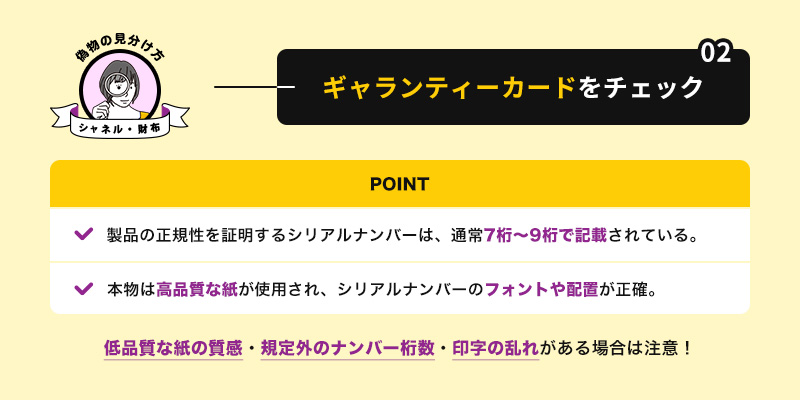 偽物の見分け方
シャネル・財布

02
ギャランティーカードをチェック

POINT

製品の正規性を証明するシリアルナンバーは、通常7桁〜9桁で記載されている。

本物は高品質な紙が使用され、シリアルナンバーのフォントや配置が正確。

低品質な紙の質感・規定外のナンバー桁数・印字の乱れがある場合は注意！